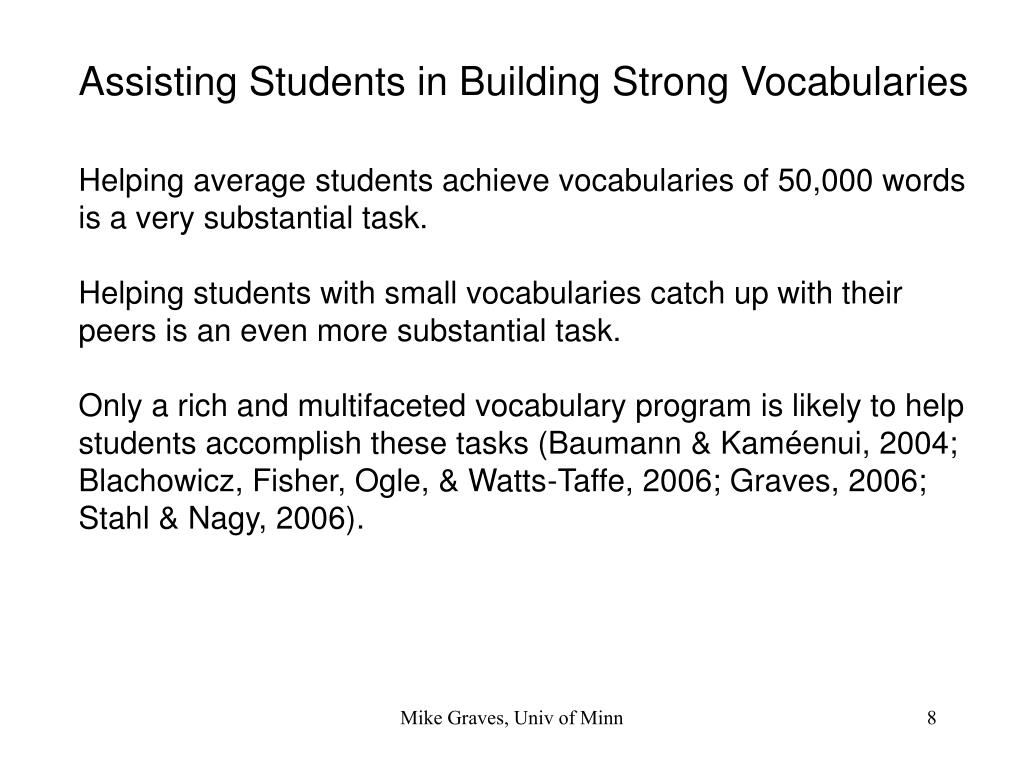 Assisting Students in Building Strong Vocabularies

Helping average students achieve vocabularies of 50,000 words is a very substantial task.

Helping students with small vocabularies catch up with their peers is an even more substantial task.

Only a rich and multifaceted vocabulary program is likely to help students accomplish these tasks (Baumann & Kaméenui, 2004; Blachowicz, Fisher, Ogle, & Watts-Taffe, 2006; Graves, 2006; Stahl & Nagy, 2006).

Mike Graves, Univ of Minn

8